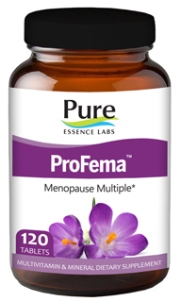 Pure
ESSENCE LABS

ProFema™

Menopause Multiple*

120
TABLETS

MULTIVITAMIN & MINERAL DIETARY SUPPLEMENT